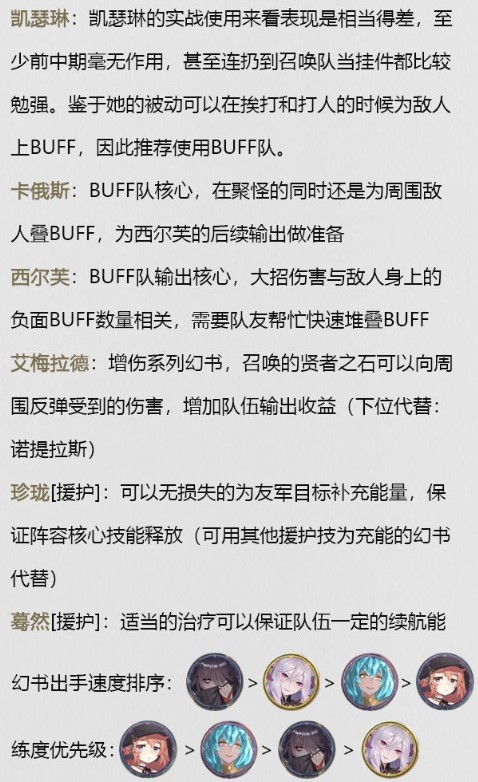 凯瑟琳：凯瑟琳的实战使用来看表现是相当得差，至少前中期毫无作用，甚至连扔到召唤队当挂件都比较勉强。鉴于她的被动可以在挨打和打人的时候为敌人上BUFF，因此推荐使用BUFF队。

卡俄斯：BUFF队核心，在聚怪的同时还是为周围敌人叠BUFF，为西尔芙的后续输出做准备

西尔芙：BUFF队输出核心，大招伤害与敌人身上的负面BUFF数量相关，需要队友帮忙快速堆叠BUFF

艾梅拉德：增伤系列幻书，召唤的贤者之石可以向周围反弹受到的伤害，增加队伍输出收益（下位代替：诺提拉斯）

珍珑[援护]：可以无损失的为友军目标补充能量，保证阵容核心技能释放（可用其他援护技为充能的幻书代替）

蓦然[援护]：适当的治疗可以保证队伍一定的续航能

幻书出手速度排序： > > >

练度优先级： > > >